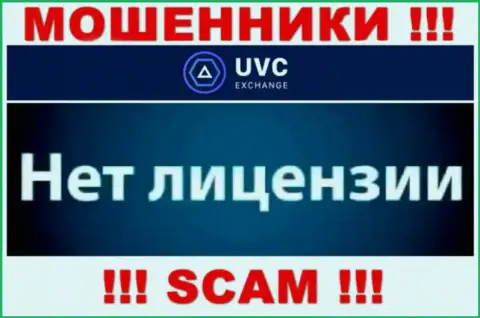 МОШЕННИКИ !!!

UVC
EXCHANGE

Нет лицензии

!!! SCAM !!!